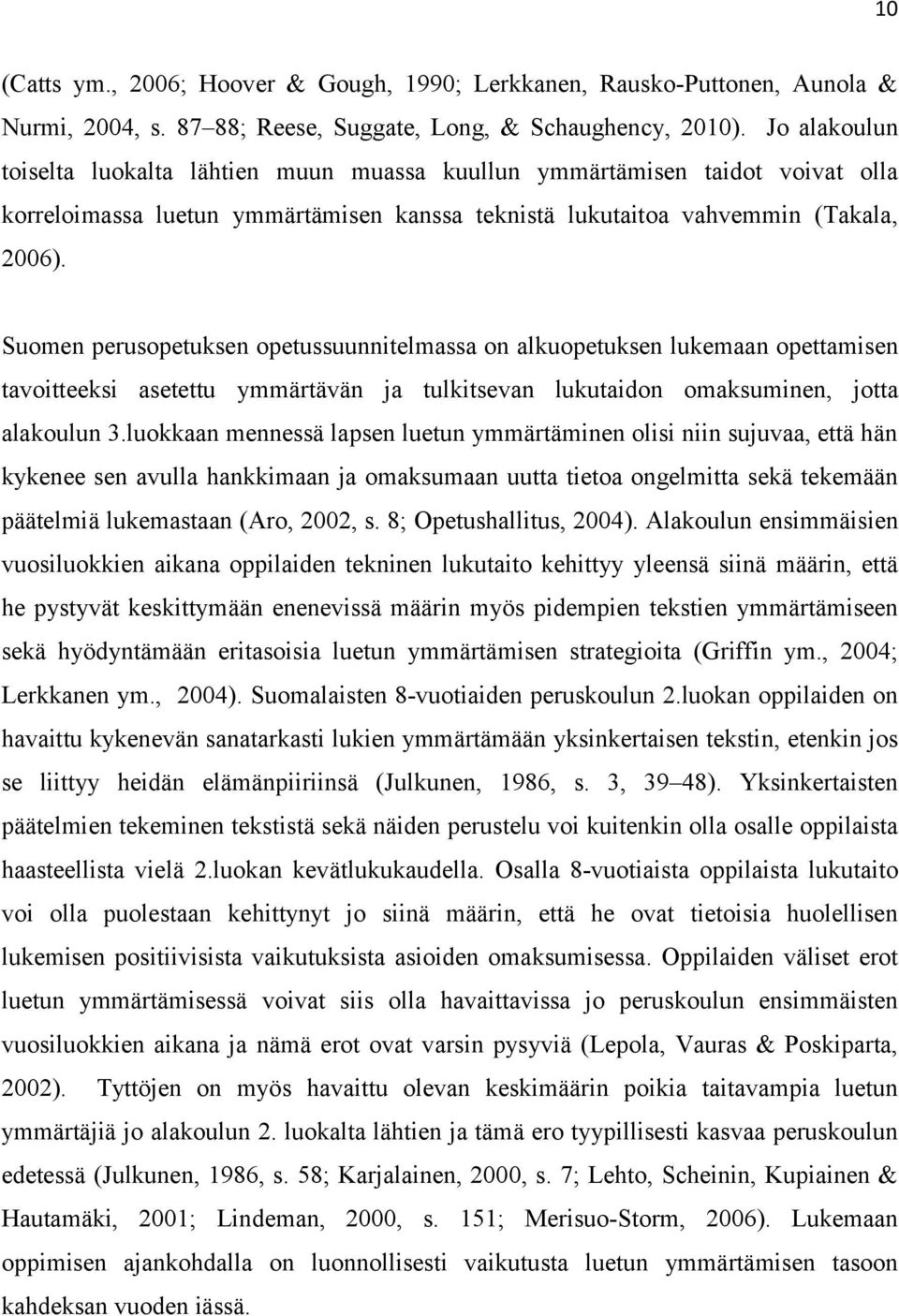 10

(Catts ym., 2006; Hoover & Gough, 1990; Lerkkanen, Rausko-Puttonen, Aunola & Nurmi, 2004, s. 87–88; Reese, Suggate, Long, & Schaughency, 2010). Jo alakoulun toiselta luokalta lähtien muun muassa kuullun ymmärtämisen taidot voivat olla korreloimassa luetun ymmärtämisen kanssa teknistä lukutaitoa vahvemmin (Takala, 2006).

Suomen perusopetuksen opetussuunnitelmassa on alkuopetuksen lukemaan opettamisen tavoitteeksi asetettu ymmärtävän ja tulkitsevan lukutaidon omaksuminen, jotta alakoulun 3.luokkaan mennessä lapsen luetun ymmärtäminen olisi niin sujuvaa, että hän kykenee sen avulla hankkimaan ja omaksumaan uutta tietoa ongelmitta sekä tekemään päätelmiä lukemastaan (Aro, 2002, s. 8; Opetushallitus, 2004). Alakoulun ensimmäisien vuosiluokkien aikana oppilaiden tekninen lukutaito kehittyy yleensä siinä määrin, että he pystyvät keskittymään enenevissä määrin myös pidempien tekstien ymmärtämiseen sekä hyödyntämään eritasoisia luetun ymmärtämisen strategioita (Griffin ym., 2004; Lerkkanen ym., 2004). Suomalaisten 8-vuotiaiden peruskoulun 2.luokan oppilaiden on havaittu kykenevän sanatarkasti lukien ymmärtämään yksinkertaisen tekstin, etenkin jos se liittyy heidän elämänpiiriinsä (Julkunen, 1986, s. 3, 39–48). Yksinkertaisten päätelmien tekeminen tekstistä sekä näiden perustelu voi kuitenkin olla osalle oppilaista haasteellista vielä 2.luokan kevätlukukaudella. Osalla 8-vuotiaista oppilaista lukutaito voi olla puolestaan kehittynyt jo siinä määrin, että he ovat tietoisia huolellisen lukemisen positiivisista vaikutuksista asioiden omaksumisessa. Oppilaiden väliset erot luetun ymmärtämisessä voivat siis olla havaittavissa jo peruskoulun ensimmäisten vuosiluokkien aikana ja nämä erot ovat varsin pysyviä (Lepola, Vauras & Poskiparta, 2002). Tyttöjen on myös havaittu olevan keskimäärin poikia taitavampia luetun ymmärtäjiä jo alakoulun 2. luokalta lähtien ja tämä ero tyypillisesti kasvaa peruskoulun edetessä (Julkunen, 1986, s. 58; Karjalainen, 2000, s. 7; Lehto, Scheinin, Kupiainen & Hautamäki, 2001; Lindeman, 2000, s. 151; Merisuo-Storm, 2006). Lukemaan oppimisen ajankohdalla on luonnollisesti vaikutusta luetun ymmärtämisen tasoon kahdeksan vuoden iässä.